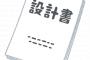 設計書